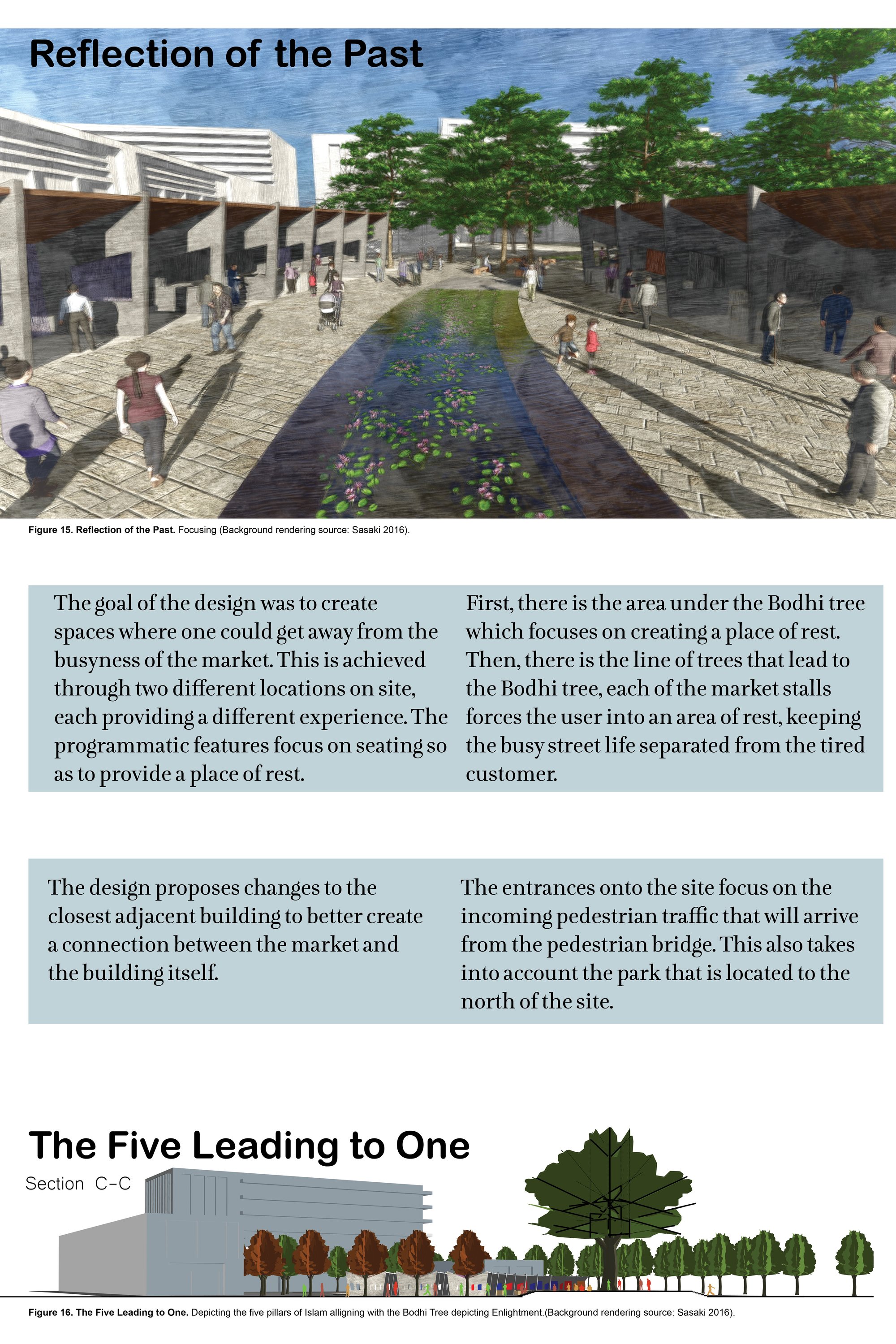 Reflection of the Past

Figure 15. Reflection of the Past. Focusing (Background rendering source: Sasaki 2016).

The goal of the design was to create spaces where one could get away from the busyness of the market. This is achieved through two different locations on site, each providing a different experience. The programmatic features focus on seating so as to provide a place of rest.

First, there is the area under the Bodhi tree which focuses on creating a place of rest. Then, there is the line of trees that lead to the Bodhi tree, each of the market stalls forces the user into an area of rest, keeping the busy street life separated from the tired customer.

The design proposes changes to the closest adjacent building to better create a connection between the market and the building itself.

The entrances onto the site focus on the incoming pedestrian traffic that will arrive from the pedestrian bridge. This also takes into account the park that is located to the north of the site.

The Five Leading to One

Section C-C

Figure 16. The Five Leading to One. Depicting the five pillars of Islam alligning with the Bodhi Tree depicting Enlightment.(Background rendering source: Sasaki 2016).